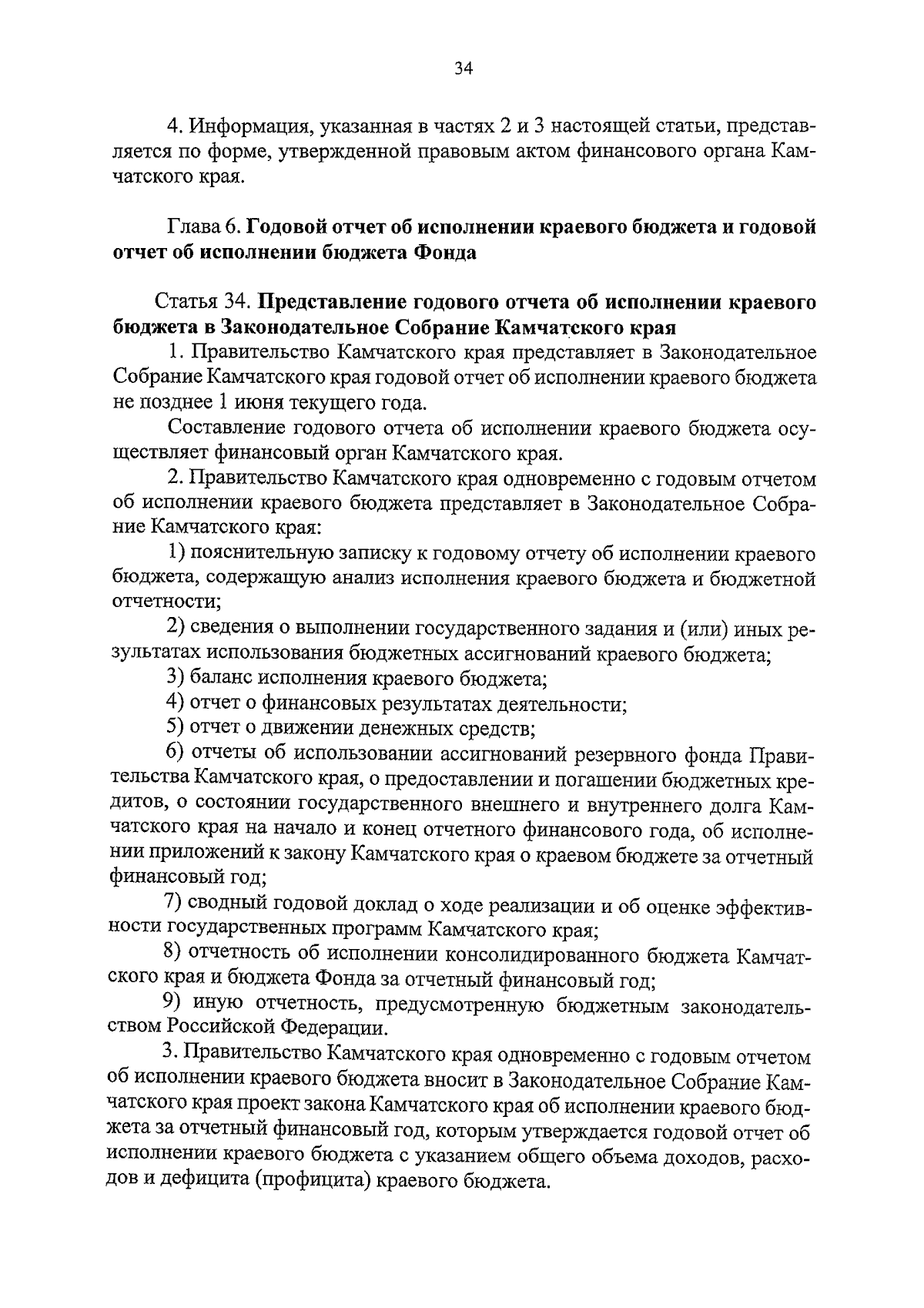 34

4. Информация, указанная в частях 2 и 3 настоящей статьи, представляется по форме, утвержденной правовым актом финансового органа Камчатского края.

Глава 6. Годовой отчет об исполнении краевого бюджета и годовой отчет об исполнении бюджета Фонда

Статья 34. Представление годового отчета об исполнении краевого бюджета в Законодательное Собрание Камчатского края

1. Правительство Камчатского края представляет в Законодательное Собрание Камчатского края годовой отчет об исполнении краевого бюджета не позднее 1 июня текущего года.

Составление годового отчета об исполнении краевого бюджета осуществляет финансовый орган Камчатского края.

2. Правительство Камчатского края одновременно с годовым отчетом об исполнении краевого бюджета представляет в Законодательное Собрание Камчатского края:

1) пояснительную записку к годовому отчету об исполнении краевого бюджета, содержащую анализ исполнения краевого бюджета и бюджетной отчетности;

2) сведения о выполнении государственного задания и (или) иных результатах использования бюджетных ассигнований краевого бюджета;

3) баланс исполнения краевого бюджета;

4) отчет о финансовых результатах деятельности;

5) отчет о движении денежных средств;

6) отчеты об использовании ассигнований резервного фонда Правительства Камчатского края, о предоставлении и погашении бюджетных кредитов, о состоянии государственного внешнего и внутреннего долга Камчатского края на начало и конец отчетного финансового года, об исполнении приложений к закону Камчатского края о краевом бюджете за отчетный финансовый год;

7) сводный годовой доклад о ходе реализации и об оценке эффективности государственных программ Камчатского края;

8) отчетность об исполнении консолидированного бюджета Камчатского края и бюджета Фонда за отчетный финансовый год;

9) иную отчетность, предусмотренную бюджетным законодательством Российской Федерации.

3. Правительство Камчатского края одновременно с годовым отчетом об исполнении краевого бюджета вносит в Законодательное Собрание Камчатского края проект закона Камчатского края об исполнении краевого бюджета за отчетный финансовый год, которым утверждается годовой отчет об исполнении краевого бюджета с указанием общего объема доходов, расходов и дефицита (профицита) краевого бюджета.